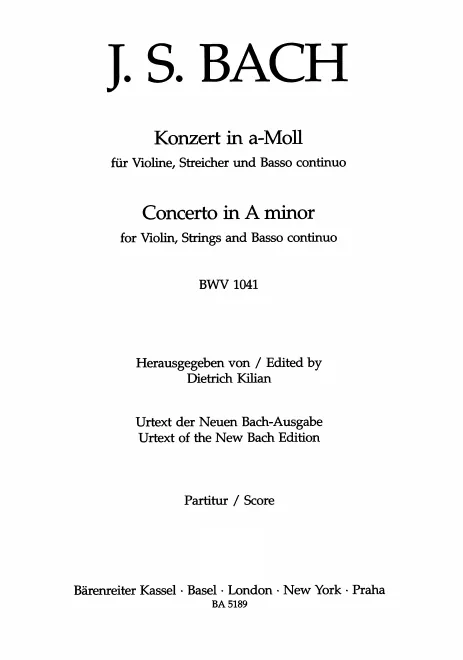 J. S. BACH

Konzert in a-Moll
für Violine, Streicher und Basso continuo

Concerto in A minor
for Violin, Strings and Basso continuo

BWV 1041

Herausgegeben von / Edited by
Dietrich Kilian

Urtext der Neuen Bach-Ausgabe
Urtext of the New Bach Edition

Partitur / Score

Bärenreiter Kassel · Basel · London · New York · Praha
BA 5189